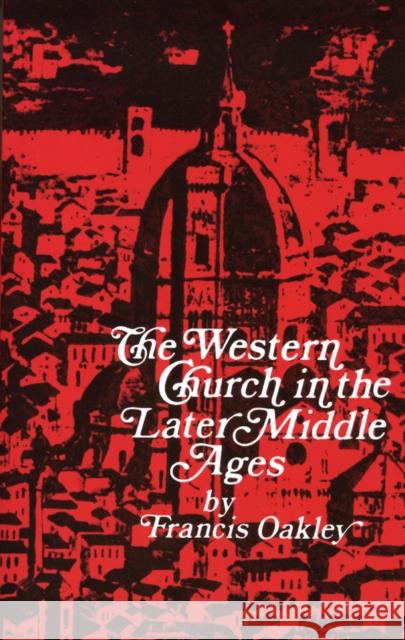 The Western Church in the Later Middle Ages
by
Francis Oakley